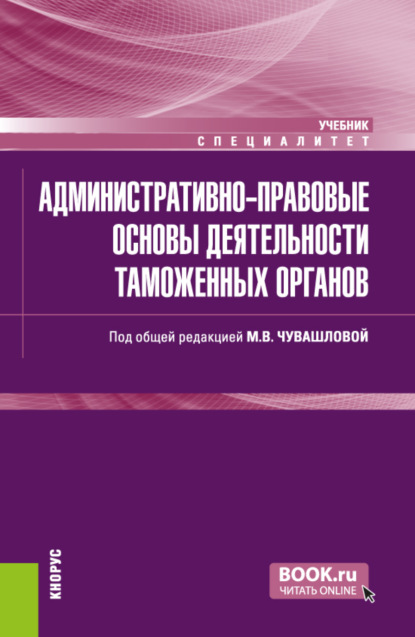 УЧЕБНИК
СПЕЦИАЛИТЕТ

АДМИНИСТРАТИВНО-ПРАВОВЫЕ ОСНОВЫ ДЕЯТЕЛЬНОСТИ ТАМОЖЕННЫХ ОРГАНОВ

Под общей редакцией М.В. ЧУВАШЛОВОЙ

КНОРУС

BOOK.ru
ЧИТАТЬ ONLINE